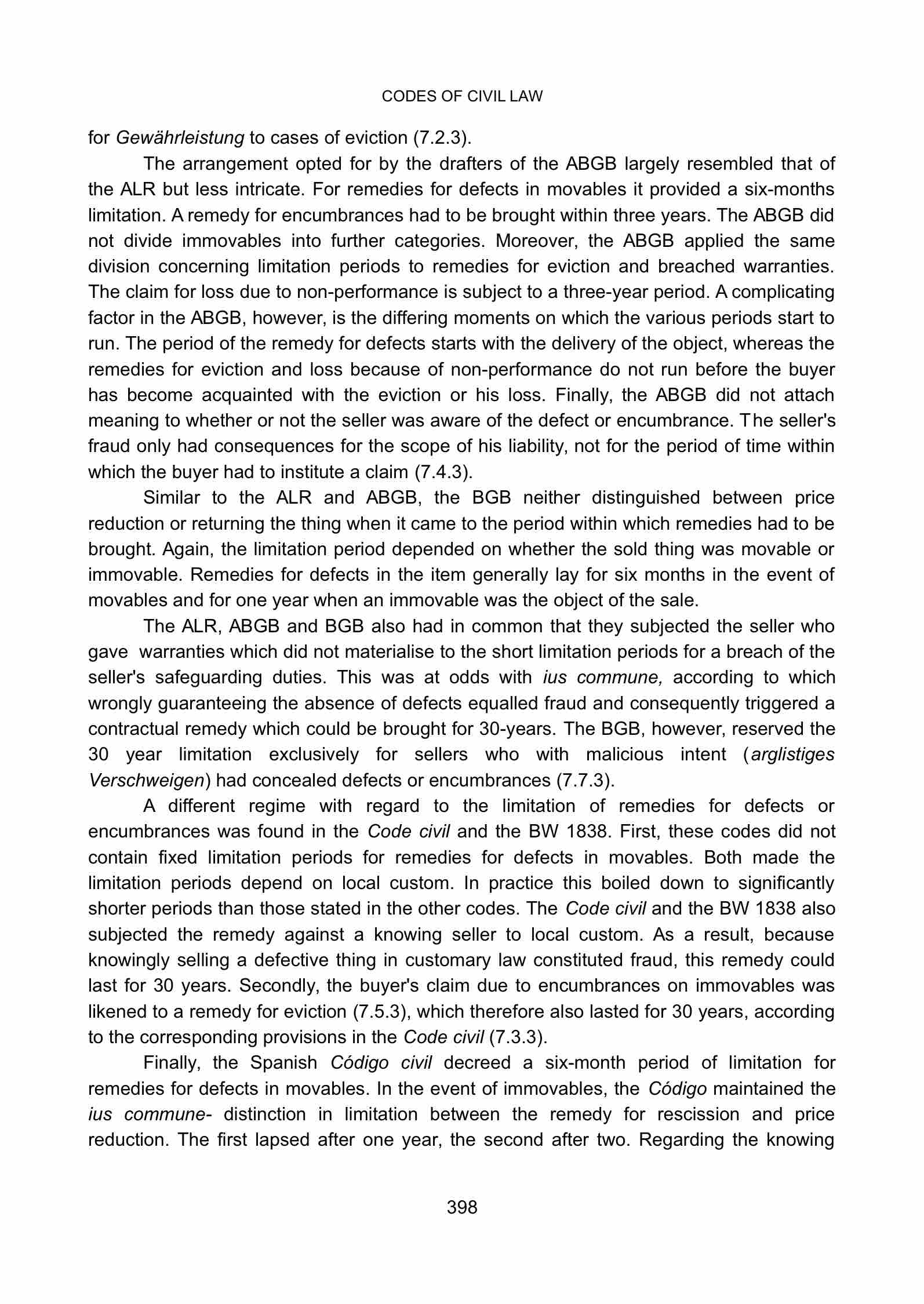 CODES OF CIVIL LAW

for Gewährleistung to cases of eviction (7.2.3).

The arrangement opted for by the drafters of the ABGB largely resembled that of the ALR but less intricate. For remedies for defects in movables it provided a six-months limitation. A remedy for encumbrances had to be brought within three years. The ABGB did not divide immovables into further categories. Moreover, the ABGB applied the same division concerning limitation periods to remedies for eviction and breached warranties. The claim for loss due to non-performance is subject to a three-year period. A complicating factor in the ABGB, however, is the differing moments on which the various periods start to run. The period of the remedy for defects starts with the delivery of the object, whereas the remedies for eviction and loss because of non-performance do not run before the buyer has become acquainted with the eviction or his loss. Finally, the ABGB did not attach meaning to whether or not the seller was aware of the defect or encumbrance. The seller's fraud only had consequences for the scope of his liability, not for the period of time within which the buyer had to institute a claim (7.4.3).

Similar to the ALR and ABGB, the BGB neither distinguished between price reduction or returning the thing when it came to the period within which remedies had to be brought. Again, the limitation period depended on whether the sold thing was movable or immovable. Remedies for defects in the item generally lay for six months in the event of movables and for one year when an immovable was the object of the sale.

The ALR, ABGB and BGB also had in common that they subjected the seller who gave warranties which did not materialise to the short limitation periods for a breach of the seller's safeguarding duties. This was at odds with ius commune, according to which wrongly guaranteeing the absence of defects equalled fraud and consequently triggered a contractual remedy which could be brought for 30-years. The BGB, however, reserved the 30 year limitation exclusively for sellers who with malicious intent (arglistiges Verschweigen) had concealed defects or encumbrances (7.7.3).

A different regime with regard to the limitation of remedies for defects or encumbrances was found in the Code civil and the BW 1838. First, these codes did not contain fixed limitation periods for remedies for defects in movables. Both made the limitation periods depend on local custom. In practice this boiled down to significantly shorter periods than those stated in the other codes. The Code civil and the BW 1838 also subjected the remedy against a knowing seller to local custom. As a result, because knowingly selling a defective thing in customary law constituted fraud, this remedy could last for 30 years. Secondly, the buyer's claim due to encumbrances on immovables was likened to a remedy for eviction (7.5.3), which therefore also lasted for 30 years, according to the corresponding provisions in the Code civil (7.3.3).

Finally, the Spanish Código civil decreed a six-month period of limitation for remedies for defects in movables. In the event of immovables, the Código maintained the ius commune- distinction in limitation between the remedy for rescission and price reduction. The first lapsed after one year, the second after two. Regarding the knowing

398